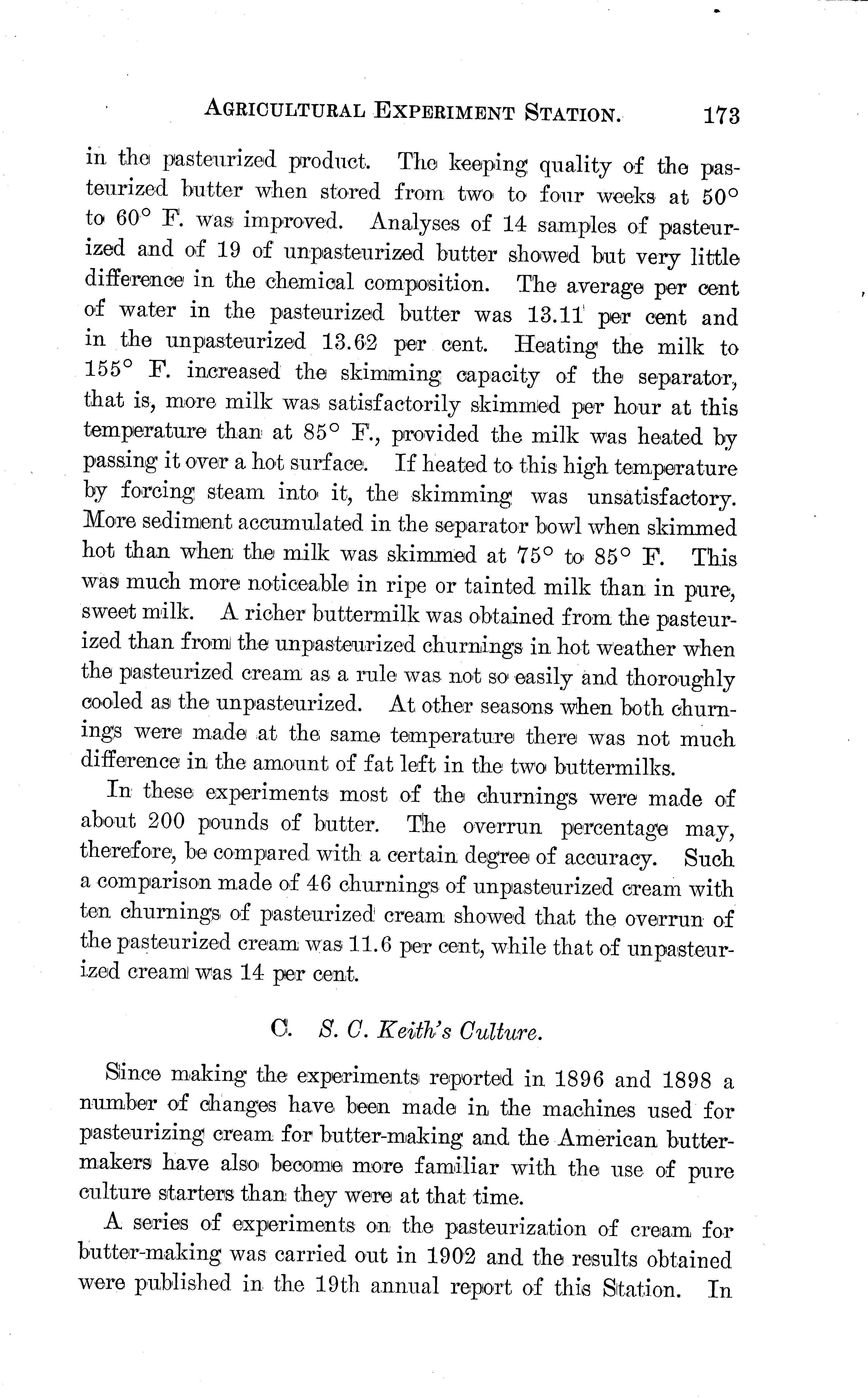 AGRICULTURAL EXPERIMENT STATION. 173

in the pasteurized product. The keeping quality of the pasteurized butter when stored from two to four weeks at 50° to 60° F. was improved. Analyses of 14 samples of pasteurized and of 19 of unpasteurized butter showed but very little difference in the chemical composition. The average per cent of water in the pasteurized butter was 13.11 per cent and in the unpasteurized 13.62 per cent. Heating the milk to 155° F. increased the skimming capacity of the separator, that is, more milk was satisfactorily skimmed per hour at this temperature than at 85° F., provided the milk was heated by passing it over a hot surface. If heated to this high temperature by forcing steam into it, the skimming was unsatisfactory. More sediment accumulated in the separator bowl when skimmed hot than when the milk was skimmed at 75° to 85° F. This was much more noticeable in ripe or tainted milk than in pure, sweet milk. A richer buttermilk was obtained from the pasteurized than from the unpasteurized churnings in hot weather when the pasteurized cream as a rule was not so easily and thoroughly cooled as the unpasteurized. At other seasons when both churnings were made at the same temperature there was not much difference in the amount of fat left in the two buttermilks.

In these experiments most of the churnings were made of about 200 pounds of butter. The overrun percentage may, therefore, be compared with a certain degree of accuracy. Such a comparison made of 46 churnings of unpasteurized cream with ten churnings of pasteurized cream showed that the overrun of the pasteurized cream was 11.6 per cent, while that of unpasteurized cream was 14 per cent.

C. S. C. Keith's Culture.

Since making the experiments reported in 1896 and 1898 a number of changes have been made in the machines used for pasteurizing cream for butter-making and the American buttermakers have also become more familiar with the use of pure culture starters than they were at that time.

A series of experiments on the pasteurization of cream for butter-making was carried out in 1902 and the results obtained were published in the 19th annual report of this Station. In